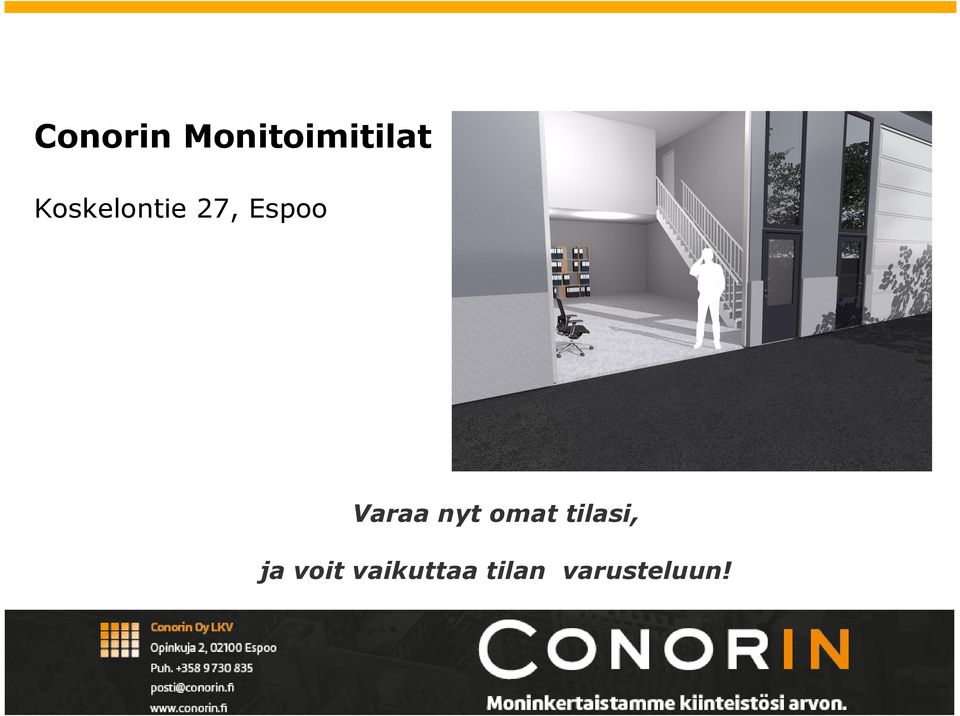 Conorin Monitoimitilat

Koskelontie 27, Espoo

Varaa nyt omat tilasi,

ja voit vaikuttaa tilan varusteluun!

Conorin Oy LKV
Opinkuja 2, 02100 Espoo
Puh. +358 9 730 835
posti@conorin.fi
www.conorin.fi

CONORIN

Moninkertaistamme kiinteistösi arvon.